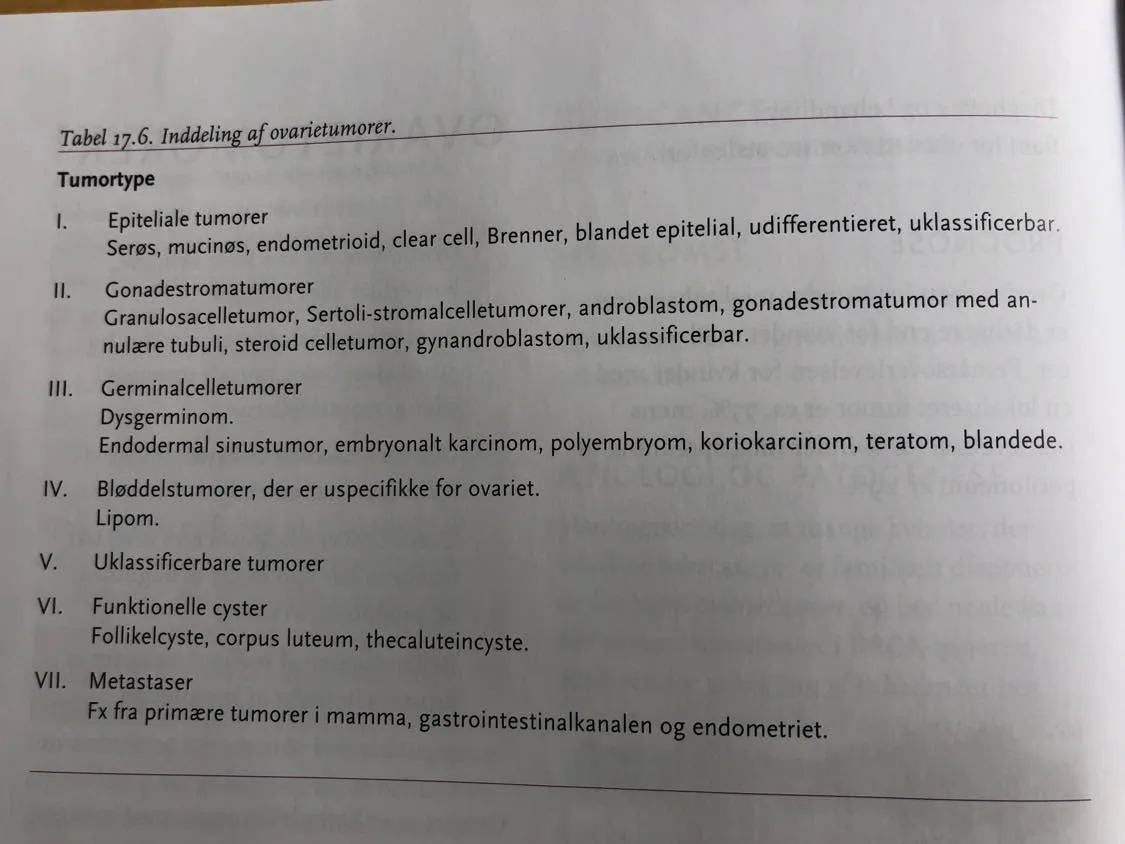 Tabel 17.6. Inddeling af ovarietumorer.

Tumortype

I. Epiteliale tumorer
Serøs, mucinøs, endometrioid, clear cell, Brenner, blandet epitelial, udifferentieret, uklassificerbar.

II. Gonadestromatumorer
Granulosacelletumor, Sertoli-stromalcelletumorer, androblastom, gonadestromatumor med annulære tubuli, steroid celletumor, gynandroblastom, uklassificerbar.

III. Germinalcelletumorer
Dysgerminom.
Endodermal sinustumor, embryonalt karcinom, polyembryom, koriokarcinom, teratom, blandede.

IV. Bløddelstumorer, der er uspecifikke for ovariet.
Lipom.

V. Uklassificerbare tumorer

VI. Funktionelle cyster
Follikelcyste, corpus luteum, thecaluteincyste.

VII. Metastaser
Fx fra primære tumorer i mamma, gastrointestinalkanalen og endometriet.